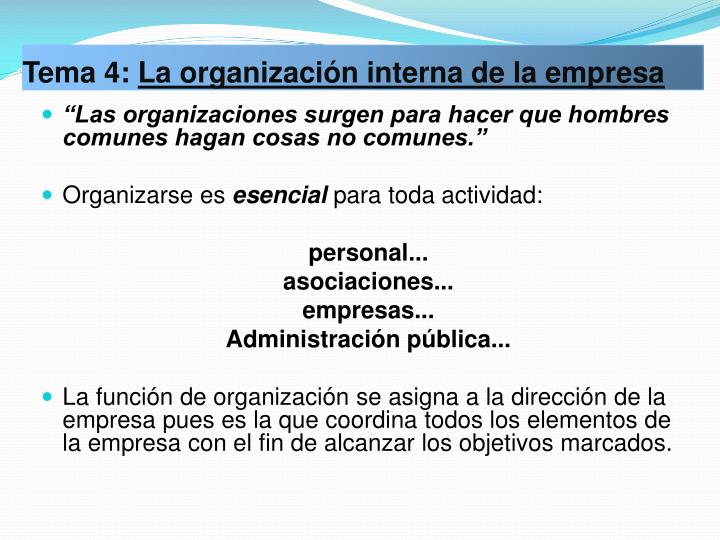 Tema 4: La organización interna de la empresa

“Las organizaciones surgen para hacer que hombres comunes hagan cosas no comunes.”

Organizarse es esencial para toda actividad:

personal...
asociaciones...
empresas...
Administración pública...

La función de organización se asigna a la dirección de la empresa pues es la que coordina todos los elementos de la empresa con el fin de alcanzar los objetivos marcados.